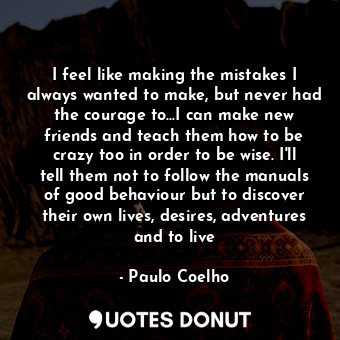 I feel like making the mistakes I always wanted to make, but never had the courage to...I can make new friends and teach them how to be crazy too in order to be wise. I'll tell them not to follow the manuals of good behaviour but to discover their own lives, desires, adventures and to live

- Paulo Coelho

QUOTES DONUT